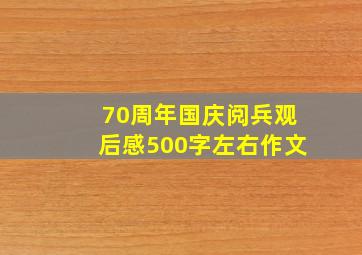 70周年国庆阅兵观后感500字左右作文